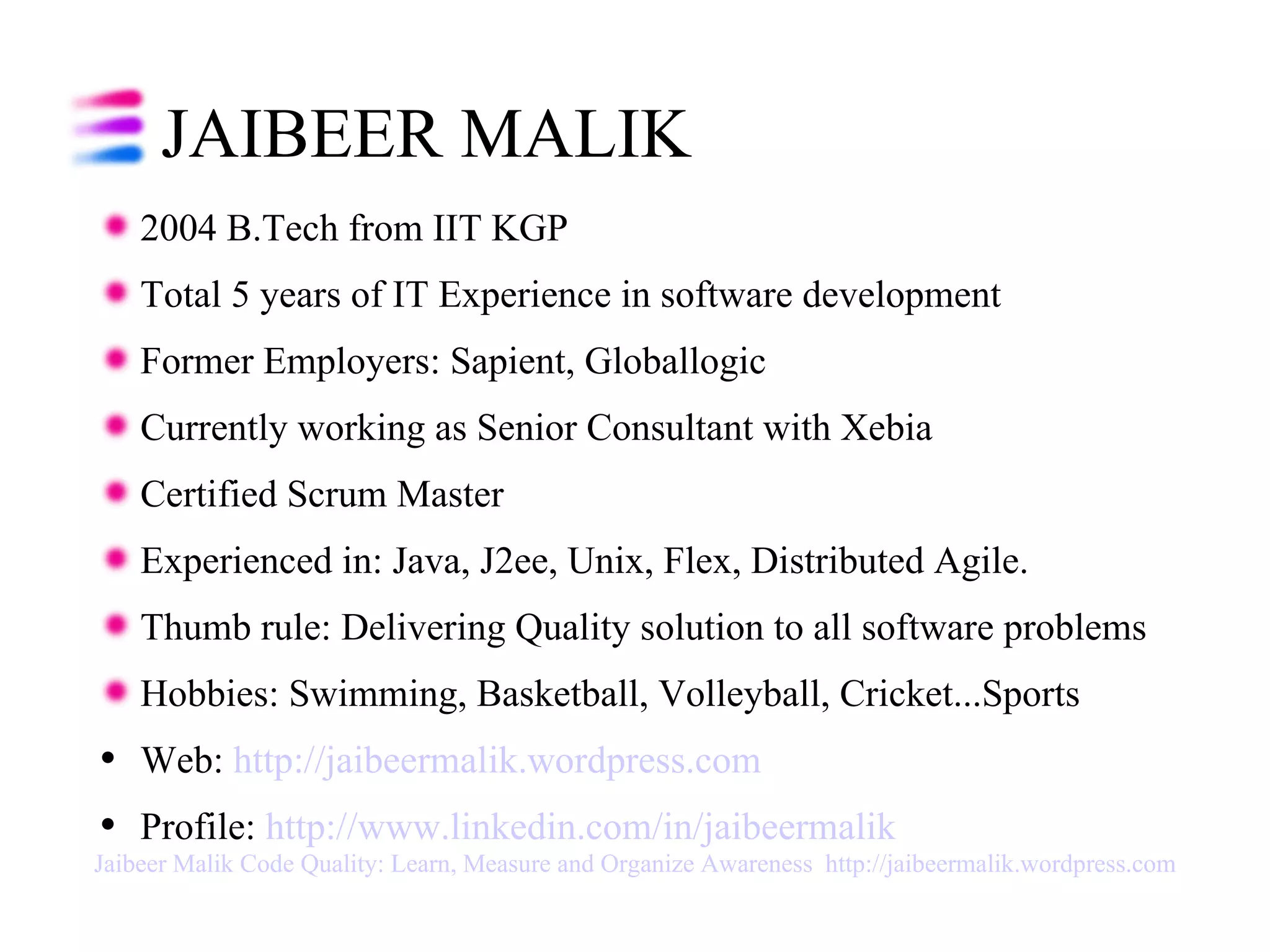 JAIBEER MALIK

• 2004 B.Tech from IIT KGP
• Total 5 years of IT Experience in software development
• Former Employers: Sapient, Globallogic
• Currently working as Senior Consultant with Xebia
• Certified Scrum Master
• Experienced in: Java, J2ee, Unix, Flex, Distributed Agile.
• Thumb rule: Delivering Quality solution to all software problems
• Hobbies: Swimming, Basketball, Volleyball, Cricket...Sports
• Web: http://jaibeermalik.wordpress.com
• Profile: http://www.linkedin.com/in/jaibeermalik

Jaibeer Malik Code Quality: Learn, Measure and Organize Awareness http://jaibeermalik.wordpress.com